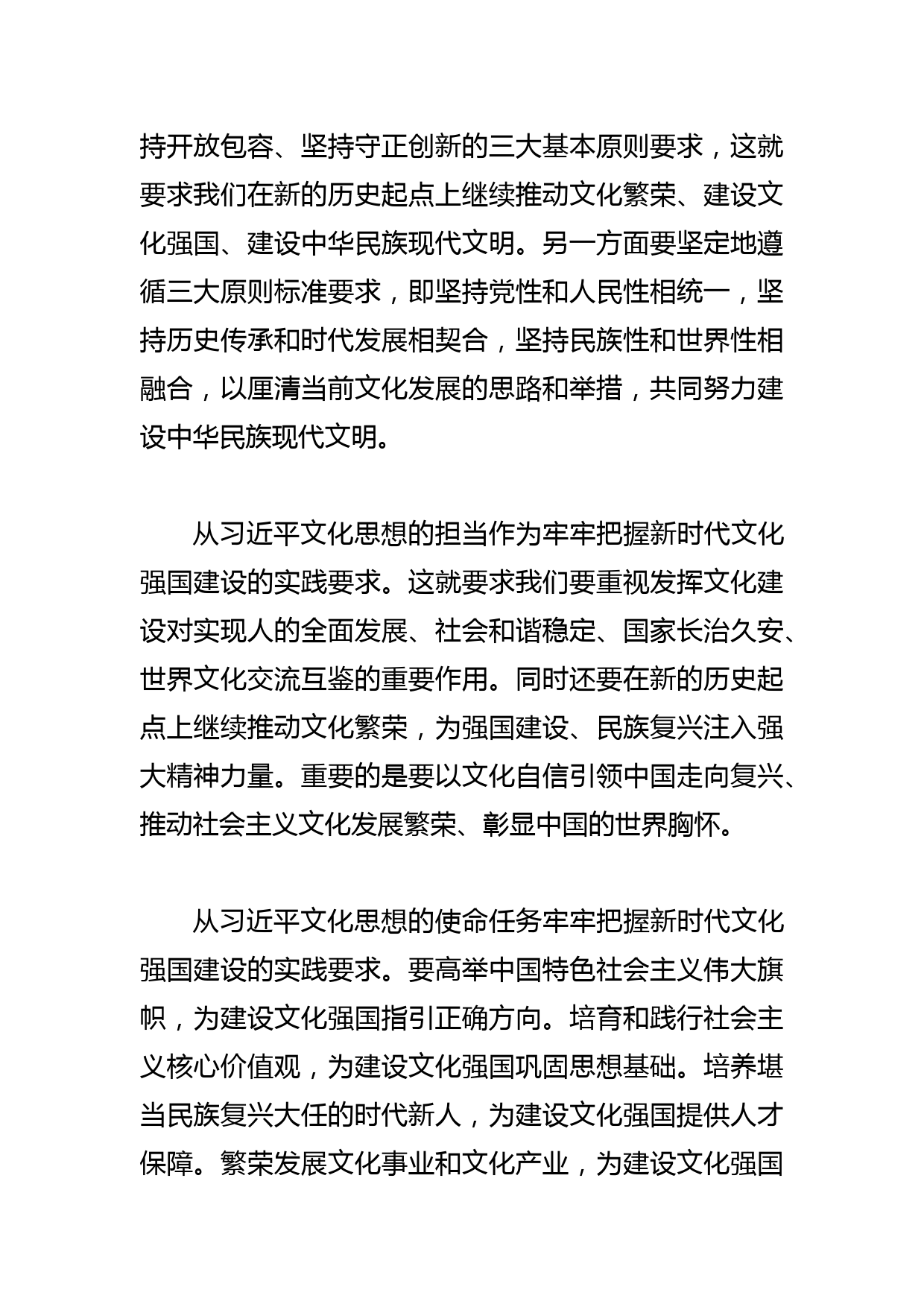 持开放包容、坚持守正创新的三大基本原则要求，这就要求我们在新的历史起点上继续推动文化繁荣、建设文化强国、建设中华民族现代文明。另一方面要坚定地遵循三大原则标准要求，即坚持党性和人民性相统一，坚持历史传承和时代发展相契合，坚持民族性和世界性相融合，以厘清当前文化发展的思路和举措，共同努力建设中华民族现代文明。

从习近平文化思想的担当作为牢牢把握新时代文化强国建设的实践要求。这就要求我们要重视发挥文化建设对实现人的全面发展、社会和谐稳定、国家长治久安、世界文化交流互鉴的重要作用。同时还要在新的历史起点上继续推动文化繁荣，为强国建设、民族复兴注入强大精神力量。重要的是要以文化自信引领中国走向复兴、推动社会主义文化发展繁荣、彰显中国的世界胸怀。

从习近平文化思想的使命任务牢牢把握新时代文化强国建设的实践要求。要高举中国特色社会主义伟大旗帜，为建设文化强国指引正确方向。培育和践行社会主义核心价值观，为建设文化强国巩固思想基础。培养堪当民族复兴大任的时代新人，为建设文化强国提供人才保障。繁荣发展文化事业和文化产业，为建设文化强国